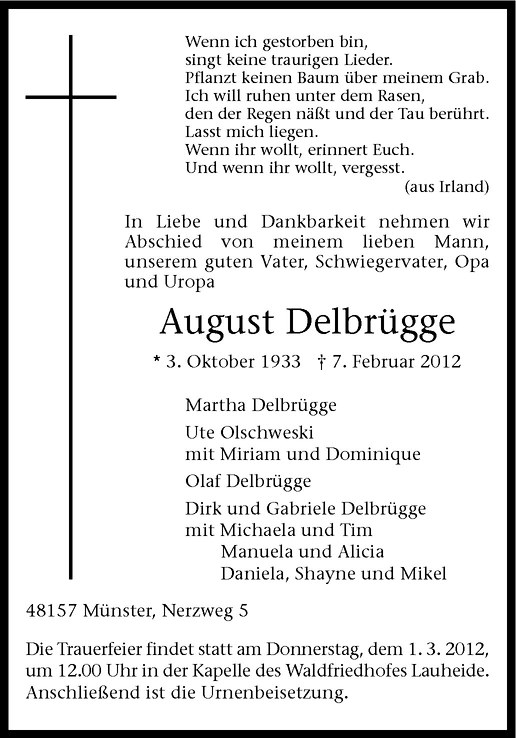 Wenn ich gestorben bin,
singt keine traurigen Lieder.
Pflanzt keinen Baum über meinem Grab.
Ich will ruhen unter dem Rasen,
den der Regen näßt und der Tau berührt.
Lasst mich liegen.
Wenn ihr wollt, erinnert Euch.
Und wenn ihr wollt, vergesst.
(aus Irland)

In Liebe und Dankbarkeit nehmen wir Abschied von meinem lieben Mann, unserem guten Vater, Schwiegervater, Opa und Uropa

August Delbrügge

* 3. Oktober 1933 † 7. Februar 2012

Martha Delbrügge

Ute Olschweski
mit Miriam und Dominique

Olaf Delbrügge

Dirk und Gabriele Delbrügge
mit Michaela und Tim
Manuela und Alicia
Daniela, Shayne und Mikel

48157 Münster, Nerzweg 5

Die Trauerfeier findet statt am Donnerstag, dem 1. 3. 2012, um 12.00 Uhr in der Kapelle des Waldfriedhofes Lauheide. Anschließend ist die Urnenbeisetzung.